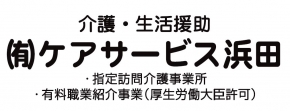 介護・生活援助
㈲ケアサービス浜田
・指定訪問介護事業所
・有料職業紹介事業（厚生労働大臣許可）